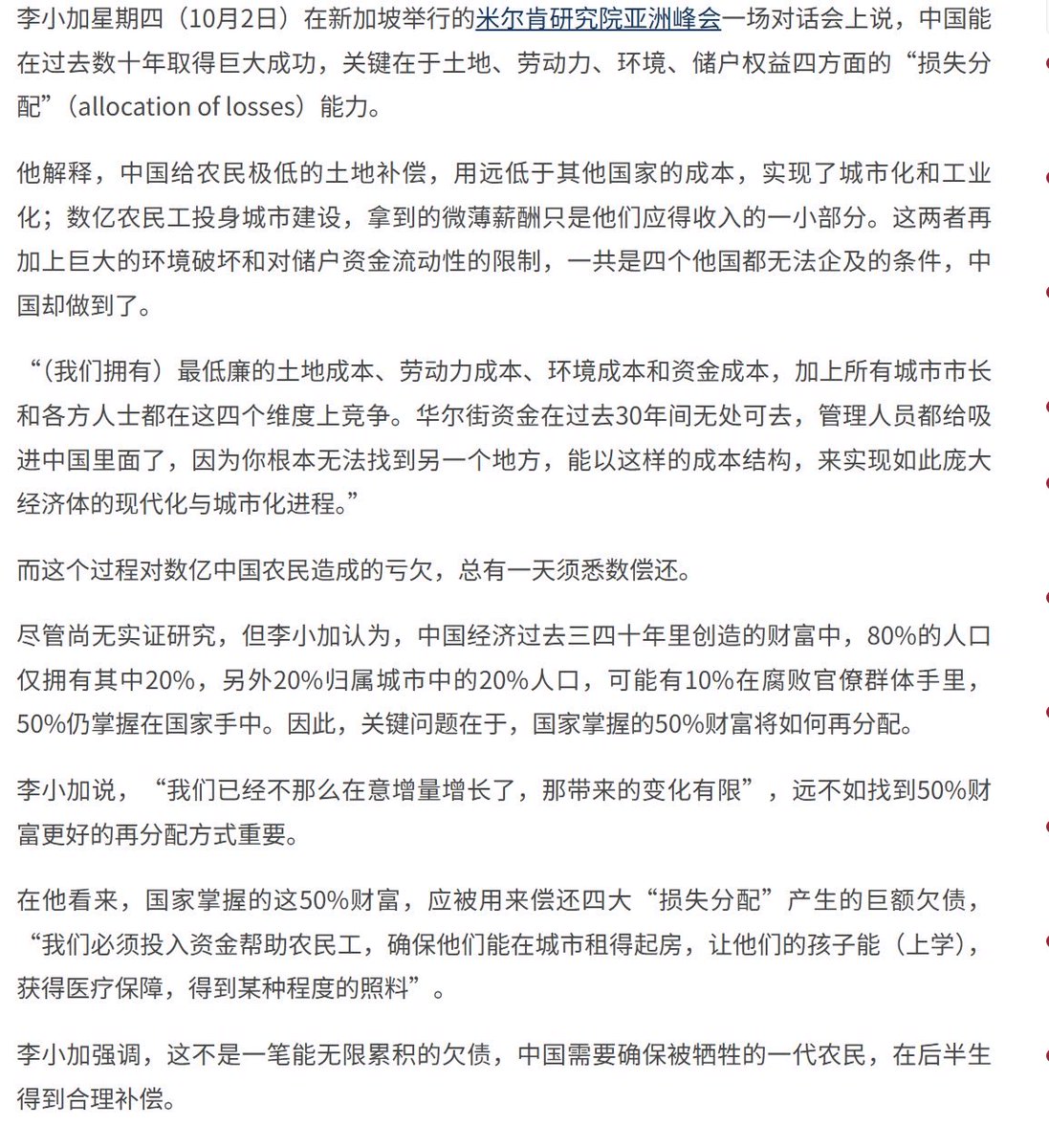 李小加星期四（10月2日）在新加坡举行的米尔肯研究院亚洲峰会一场对话会上说，中国能在过去数十年取得巨大成功，关键在于土地、劳动力、环境、储户权益四方面的“损失分配”（allocation of losses）能力。

他解释，中国给农民极低的土地补偿，用远低于其他国家的成本，实现了城市化和工业化；数亿农民工投身城市建设，拿到的微薄薪酬只是他们应得收入的一小部分。这两者再加上巨大的环境破坏和对储户资金流动性的限制，一共是四个他国都无法企及的条件，中国却做到了。

“（我们拥有）最低廉的土地成本、劳动力成本、环境成本和资金成本，加上所有城市市长和各方人士都在这四个维度上竞争。华尔街资金在过去30年间无处可去，管理人员都给吸进中国里面了，因为你根本无法找到另一个地方，能以这样的成本结构，来实现如此庞大经济体的现代化与城市化进程。”

而这个过程对数亿中国农民造成的亏欠，总有一天须悉数偿还。

尽管尚无实证研究，但李小加认为，中国经济过去三四十年里创造的财富中，80%的人口仅拥有其中20%，另外20%归属城市中的20%人口，可能有10%在腐败官僚群体手里，50%仍掌握在国家手中。因此，关键问题在于，国家掌握的50%财富将如何再分配。

李小加说，“我们已经不那么在意增量增长了，那带来的变化有限”，远不如找到50%财富更好的再分配方式重要。

在他看来，国家掌握的这50%财富，应被用来偿还四大“损失分配”产生的巨额欠债，“我们必须投入资金帮助农民工，确保他们能在城市租得起房，让他们的孩子能（上学），获得医疗保障，得到某种程度的照料”。

李小加强调，这不是一笔能无限累积的欠债，中国需要确保被牺牲的一代农民，在后半生得到合理补偿。